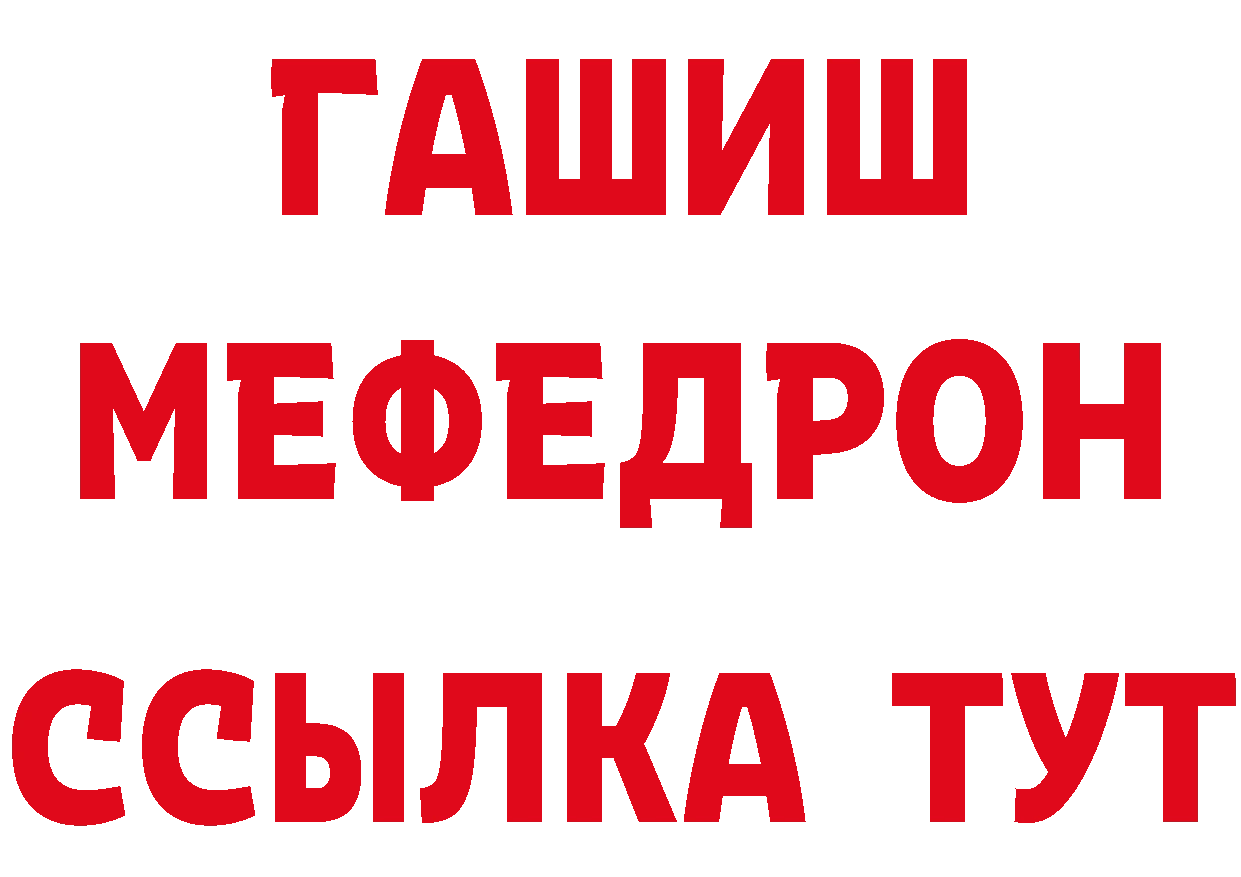 ГАШИШ
МЕФЕДРОН
ССЫЛКА ТУТ